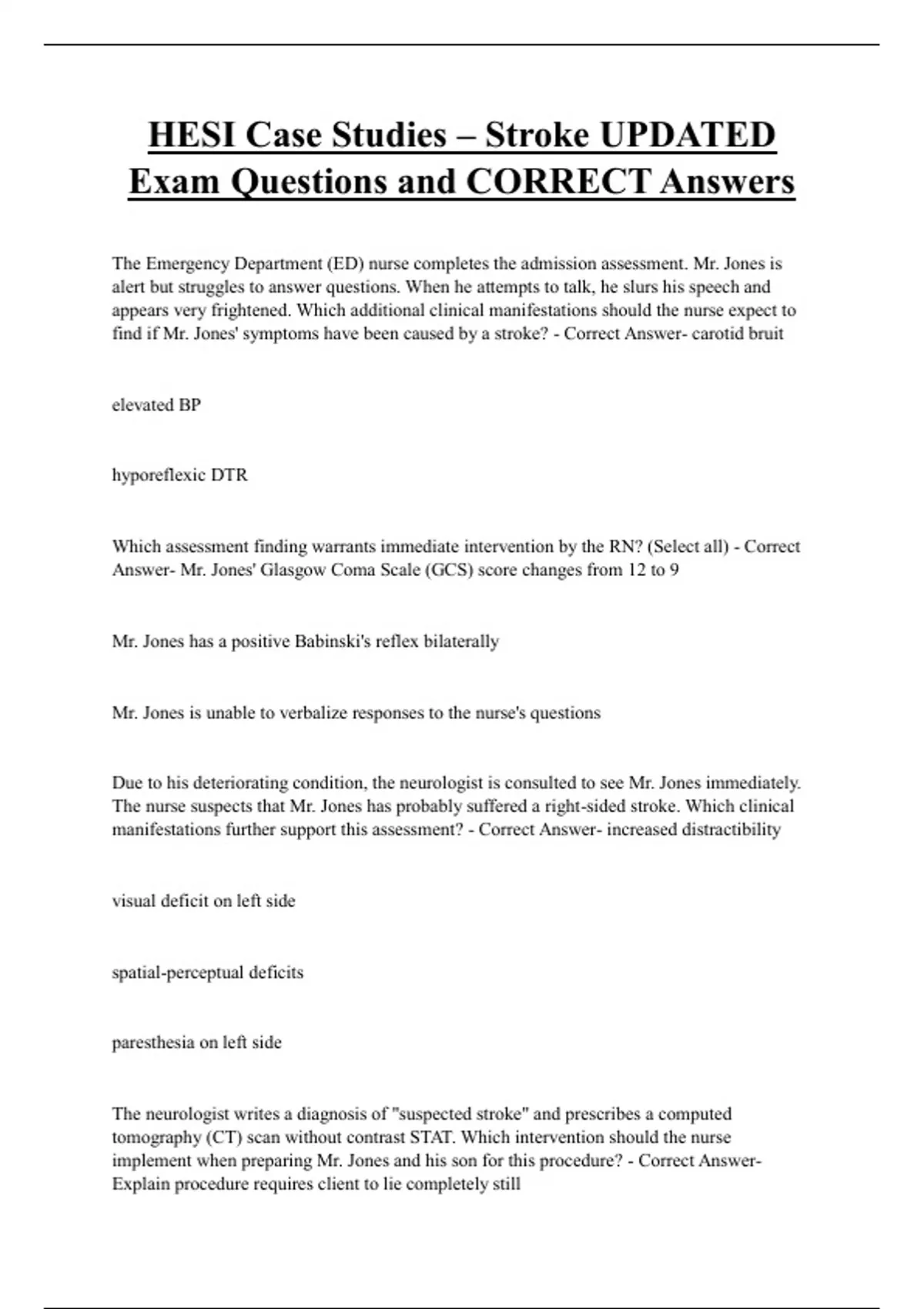 HESI Case Studies – Stroke UPDATED Exam Questions and CORRECT Answers

The Emergency Department (ED) nurse completes the admission assessment. Mr. Jones is alert but struggles to answer questions. When he attempts to talk, he slurs his speech and appears very frightened. Which additional clinical manifestations should the nurse expect to find if Mr. Jones' symptoms have been caused by a stroke? - Correct Answer- carotid bruit

elevated BP

hyporeflexic DTR

Which assessment finding warrants immediate intervention by the RN? (Select all) - Correct Answer- Mr. Jones' Glasgow Coma Scale (GCS) score changes from 12 to 9

Mr. Jones has a positive Babinski's reflex bilaterally

Mr. Jones is unable to verbalize responses to the nurse's questions

Due to his deteriorating condition, the neurologist is consulted to see Mr. Jones immediately. The nurse suspects that Mr. Jones has probably suffered a right-sided stroke. Which clinical manifestations further support this assessment? - Correct Answer- increased distractibility

visual deficit on left side

spatial-perceptual deficits

paresthesia on left side

The neurologist writes a diagnosis of "suspected stroke" and prescribes a computed tomography (CT) scan without contrast STAT. Which intervention should the nurse implement when preparing Mr. Jones and his son for this procedure? - Correct Answer- Explain procedure requires client to lie completely still